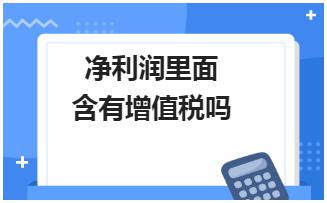 净利润里面
含有增值税吗